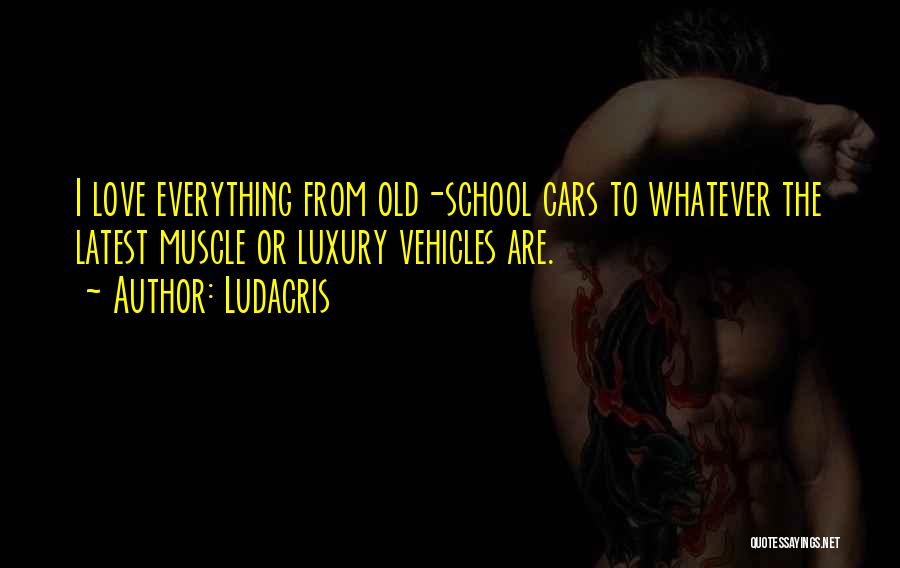 I love everything from old-school cars to whatever the latest muscle or luxury vehicles are.
~ Author: Ludacris

QUOTESSAYINGS.NET